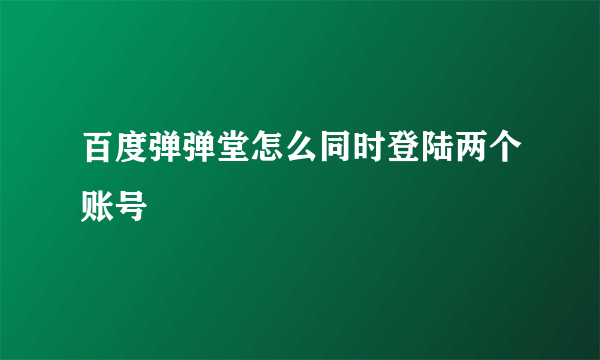 百度弹弹堂怎么同时登陆两个账号